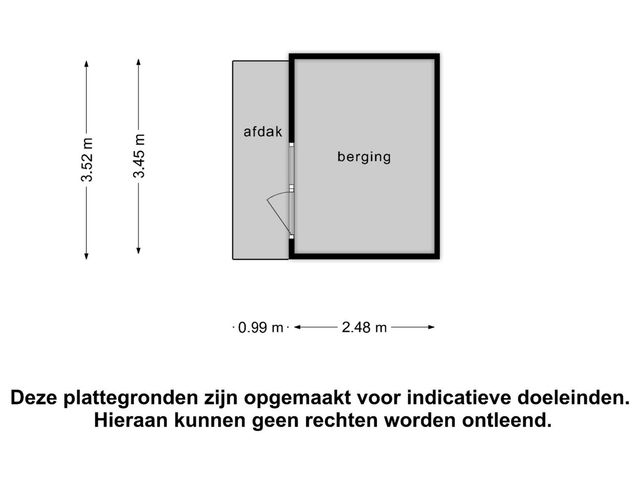 3.52 m
3.45 m
afdak
berging
0.99 m
2.48 m

Deze plattegronden zijn opgemaakt voor indicatieve doeleinden. Hieraan kunnen geen rechten worden ontleend.